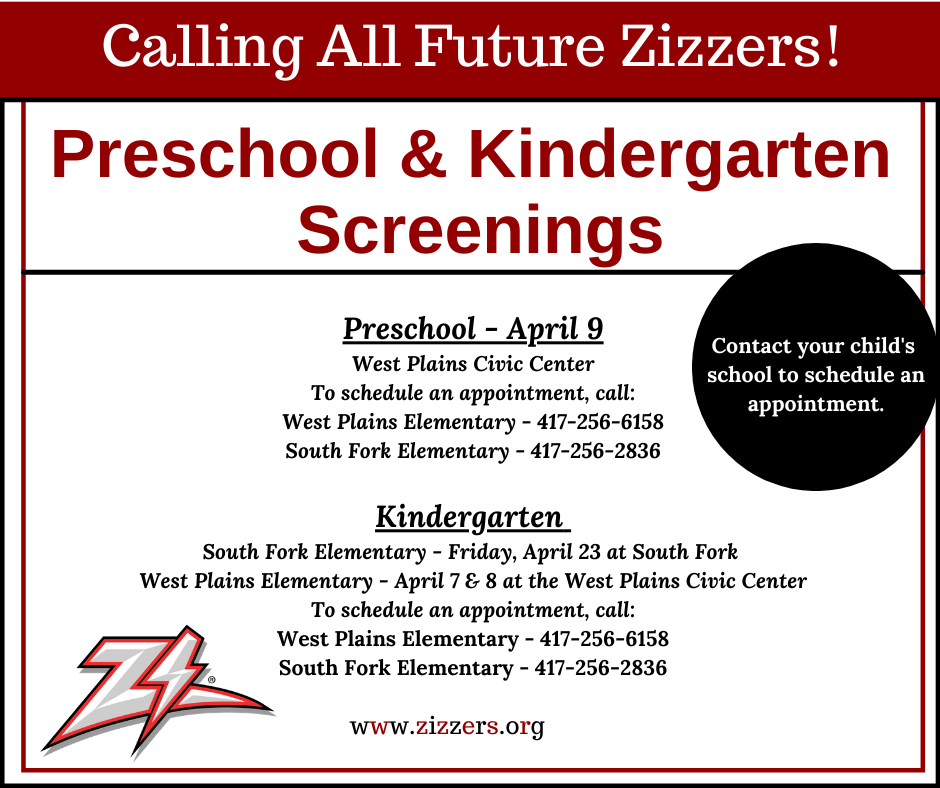 Calling All Future Zizzers!

Preschool & Kindergarten Screenings

Preschool - April 9
West Plains Civic Center
To schedule an appointment, call:
West Plains Elementary - 417-256-6158
South Fork Elementary - 417-256-2836

Contact your child's school to schedule an appointment.

Kindergarten
South Fork Elementary - Friday, April 23 at South Fork
West Plains Elementary - April 7 & 8 at the West Plains Civic Center
To schedule an appointment, call:
West Plains Elementary - 417-256-6158
South Fork Elementary - 417-256-2836

www.zizzers.org